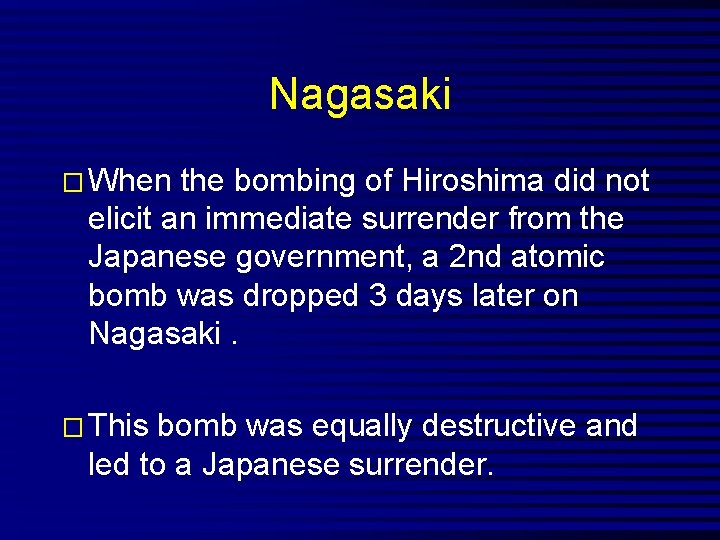 Nagasaki

□ When the bombing of Hiroshima did not elicit an immediate surrender from the Japanese government, a 2nd atomic bomb was dropped 3 days later on Nagasaki .

□ This bomb was equally destructive and led to a Japanese surrender.